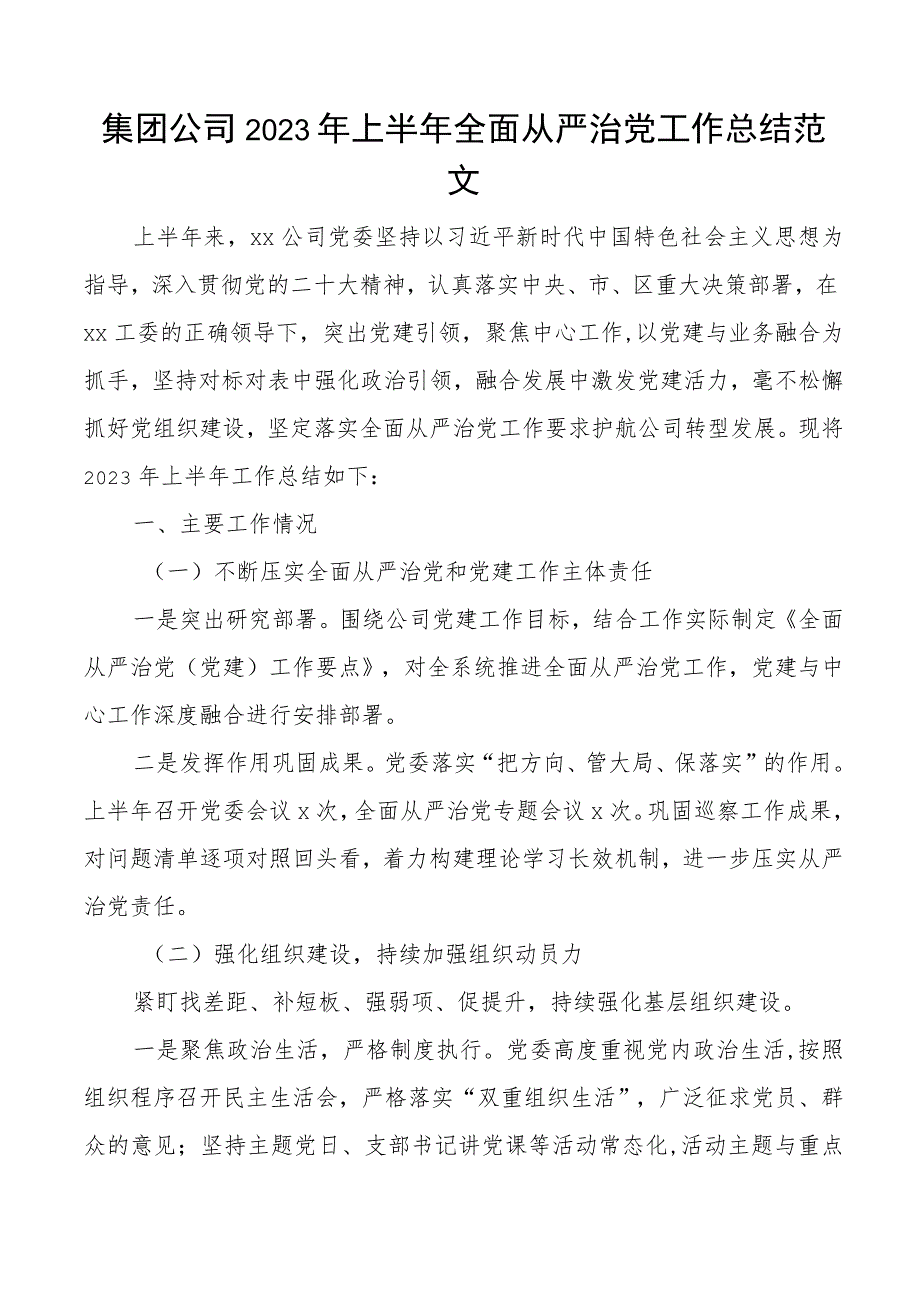 集团公司2023年上半年全面从严治党工作总结范文

上半年来，xx公司党委坚持以习近平新时代中国特色社会主义思想为指导，深入贯彻党的二十大精神，认真落实中央、市、区重大决策部署，在xx工委的正确领导下，突出党建引领，聚焦中心工作，以党建与业务融合为抓手，坚持对标对表中强化政治引领，融合发展中激发党建活力，毫不松懈抓好党组织建设，坚定落实全面从严治党工作要求护航公司转型发展。现将2023年上半年工作总结如下：

一、主要工作情况

（一）不断压实全面从严治党和党建工作主体责任

一是突出研究部署。围绕公司党建工作目标，结合工作实际制定《全面从严治党（党建）工作要点》，对全系统推进全面从严治党工作，党建与中心工作深度融合进行安排部署。

二是发挥作用巩固成果。党委落实“把方向、管大局、保落实”的作用。上半年召开党委会议x次，全面从严治党专题会议x次。巩固巡察工作成果，对问题清单逐项对照回头看，着力构建理论学习长效机制，进一步压实从严治党责任。

（二）强化组织建设，持续加强组织动员力

紧盯找差距、补短板、强弱项、促提升，持续强化基层组织建设。

一是聚焦政治生活，严格制度执行。党委高度重视党内政治生活，按照组织程序召开民主生活会，严格落实“双重组织生活”，广泛征求党员、群众的意见；坚持主题党日、支部书记讲党课等活动常态化，活动主题与重点